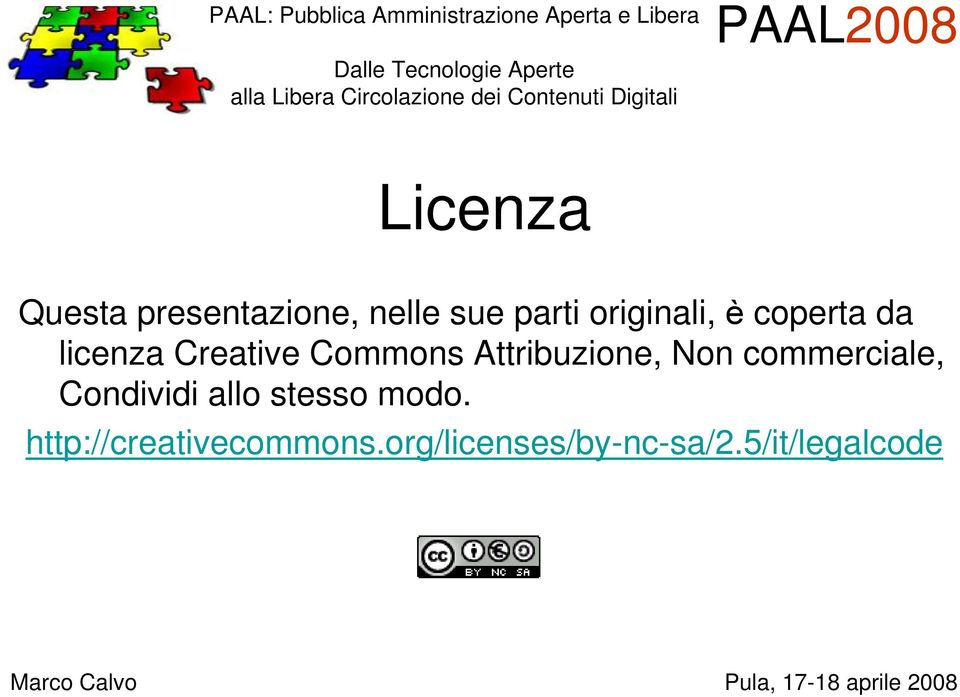 PAAL: Pubblica Amministrazione Aperta e Libera

PAAL2008

Dalle Tecnologie Aperte alla Libera Circolazione dei Contenuti Digitali

Licenza

Questa presentazione, nelle sue parti originali, è coperta da licenza Creative Commons Attribuzione, Non commerciale, Condividi allo stesso modo.

http://creativecommons.org/licenses/by-nc-sa/2.5/it/legalcode

cc BY NC SA

Marco Calvo

Pula, 17-18 aprile 2008